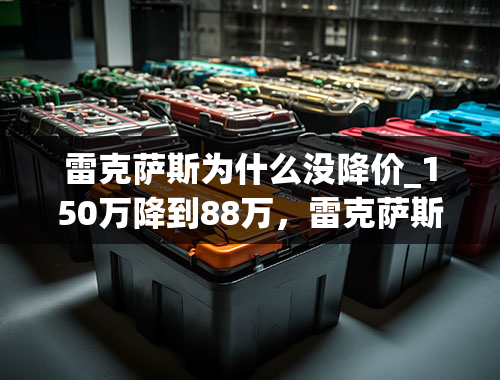 雷克萨斯为什么没降价_150万降到88万，雷克萨斯